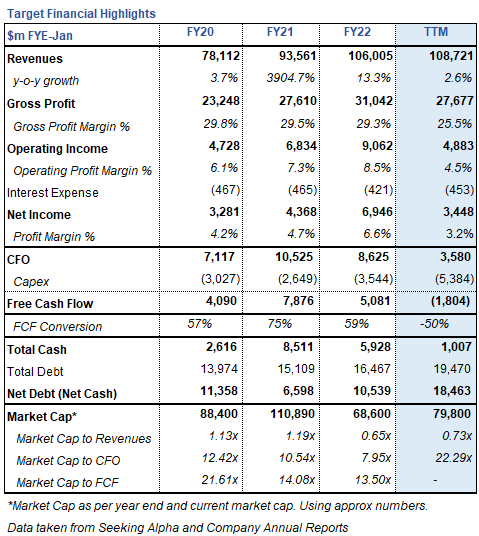 Target Financial Highlights

| $m FYE-Jan | FY20 | FY21 | FY22 | TTM |
|---|---|---|---|---|
| Revenues | 78,112 | 93,561 | 106,005 | 108,721 |
| y-o-y growth | 3.7% | 3904.7% | 13.3% | 2.6% |
| Gross Profit | 23,248 | 27,610 | 31,042 | 27,677 |
| Gross Profit Margin % | 29.8% | 29.5% | 29.3% | 25.5% |
| Operating Income | 4,728 | 6,834 | 9,062 | 4,883 |
| Operating Profit Margin % | 6.1% | 7.3% | 8.5% | 4.5% |
| Interest Expense | (467) | (465) | (421) | (453) |
| Net Income | 3,281 | 4,368 | 6,946 | 3,448 |
| Profit Margin % | 4.2% | 4.7% | 6.6% | 3.2% |
| CFO | 7,117 | 10,525 | 8,625 | 3,580 |
| Capex | (3,027) | (2,649) | (3,544) | (5,384) |
| Free Cash Flow | 4,090 | 7,876 | 5,081 | (1,804) |
| FCF Conversion | 57% | 75% | 59% | -50% |
| Total Cash | 2,616 | 8,511 | 5,928 | 1,007 |
| Total Debt | 13,974 | 15,109 | 16,467 | 19,470 |
| Net Debt (Net Cash) | 11,358 | 6,598 | 10,539 | 18,463 |
| Market Cap* | 88,400 | 110,890 | 68,600 | 79,800 |
| Market Cap to Revenues | 1.13x | 1.19x | 0.65x | 0.73x |
| Market Cap to CFO | 12.42x | 10.54x | 7.95x | 22.29x |
| Market Cap to FCF | 21.61x | 14.08x | 13.50x | - |

*Market Cap as per year end and current market cap. Using approx numbers.

Data taken from Seeking Alpha and Company Annual Reports